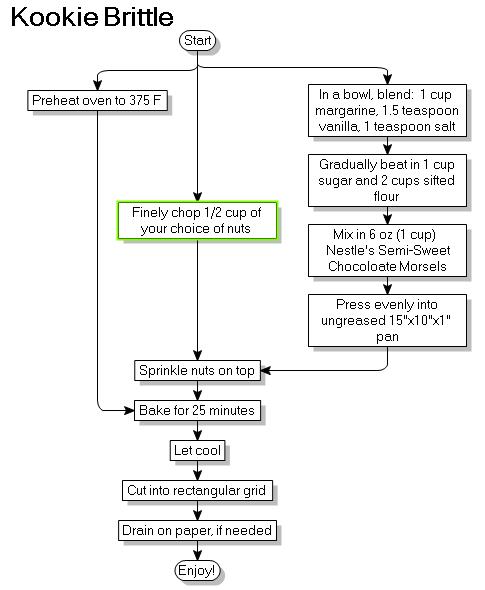 Kookie Brittle

Start

Preheat oven to 375 F

Finely chop 1/2 cup of your choice of nuts

In a bowl, blend: 1 cup margarine, 1.5 teaspoon vanilla, 1 teaspoon salt

Gradually beat in 1 cup sugar and 2 cups sifted flour

Mix in 6 oz (1 cup) Nestle's Semi-Sweet Chocoloate Morsels

Press evenly into ungreased 15"x10"x1" pan

Sprinkle nuts on top

Bake for 25 minutes

Let cool

Cut into rectangular grid

Drain on paper, if needed

Enjoy!